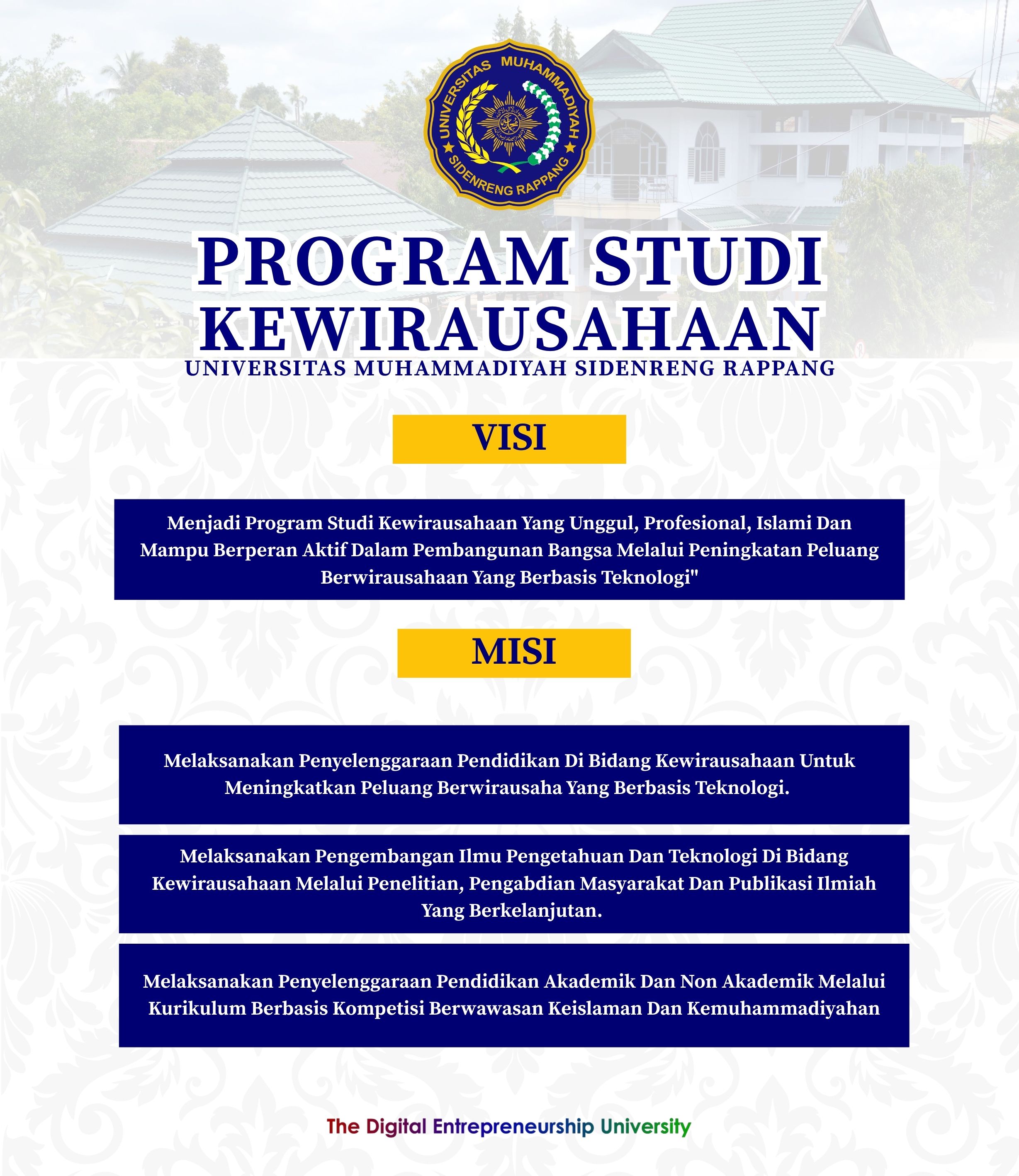 UNIVERSITAS MUHAMMADIYAH SIDENRENG RAPPANG

PROGRAM STUDI KEWIRAUSAHAAN
UNIVERSITAS MUHAMMADIYAH SIDENRENG RAPPANG

VISI

Menjadi Program Studi Kewirausahaan Yang Unggul, Profesional, Islami Dan Mampu Berperan Aktif Dalam Pembangunan Bangsa Melalui Peningkatan Peluang Berwirausahaan Yang Berbasis Teknologi"

MISI

Melaksanakan Penyelenggaraan Pendidikan Di Bidang Kewirausahaan Untuk Meningkatkan Peluang Berwirausaha Yang Berbasis Teknologi.

Melaksanakan Pengembangan Ilmu Pengetahuan Dan Teknologi Di Bidang Kewirausahaan Melalui Penelitian, Pengabdian Masyarakat Dan Publikasi Ilmiah Yang Berkelanjutan.

Melaksanakan Penyelenggaraan Pendidikan Akademik Dan Non Akademik Melalui Kurikulum Berbasis Kompetisi Berwawasan Keislaman Dan Kemuhammadiyahan

The Digital Entrepreneurship University